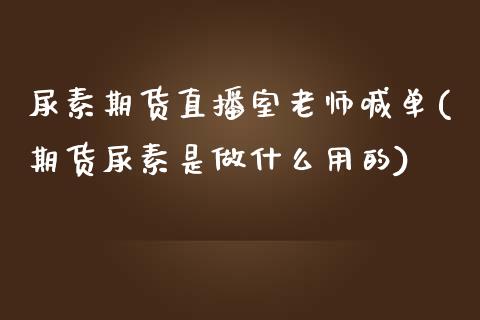 尿素期货直播室老师喊单(期货尿素是做什么用的)